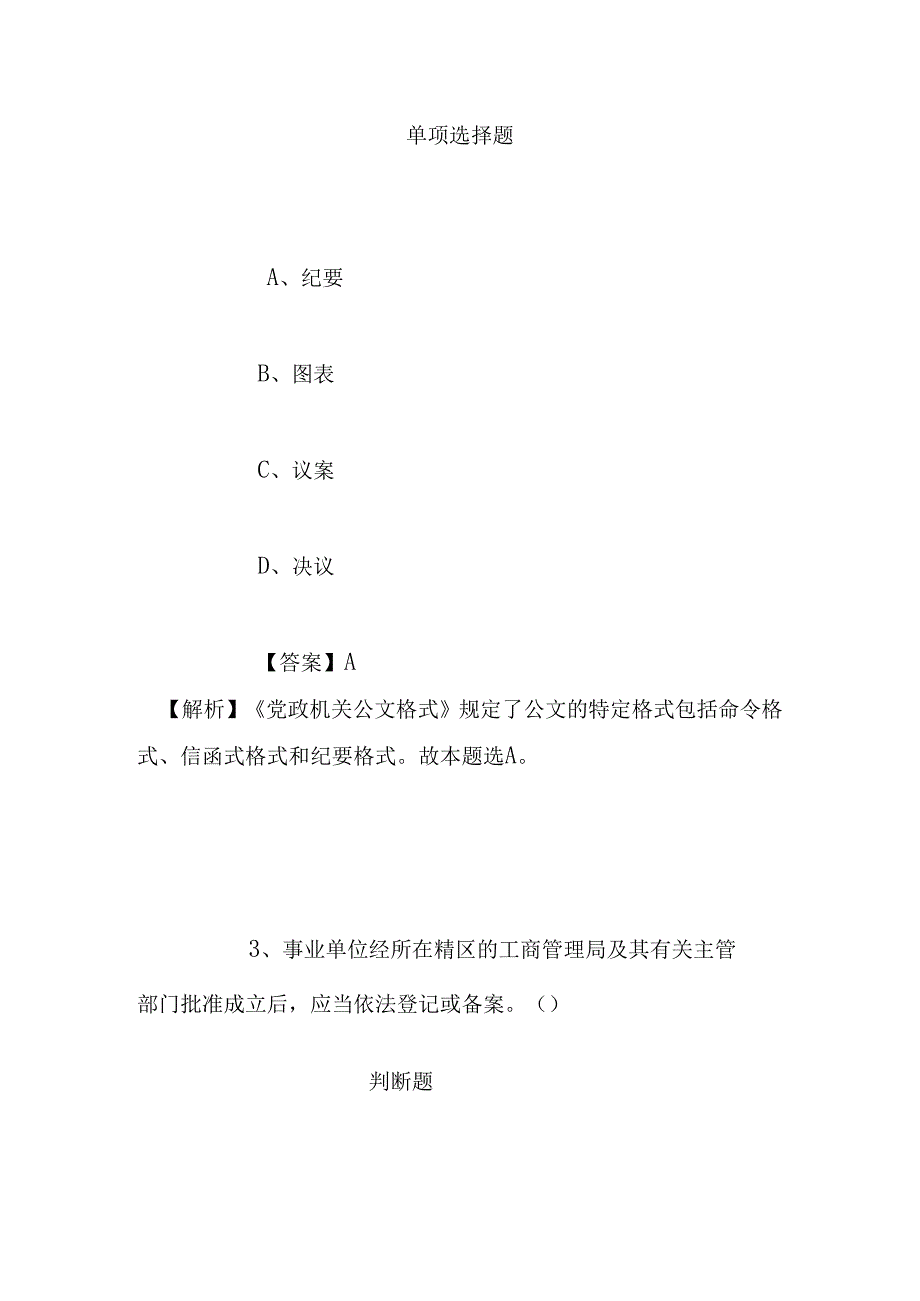 单项选择题

A、纪要

B、图表

C、议案

D、决议

【答案】A

【解析】《党政机关公文格式》规定了公文的特定格式包括命令格式、信函式格式和纪要格式。故本题选A。

3、事业单位经所在精区的工商管理局及其有关主管部门批准成立后，应当依法登记或备案。()

判断题